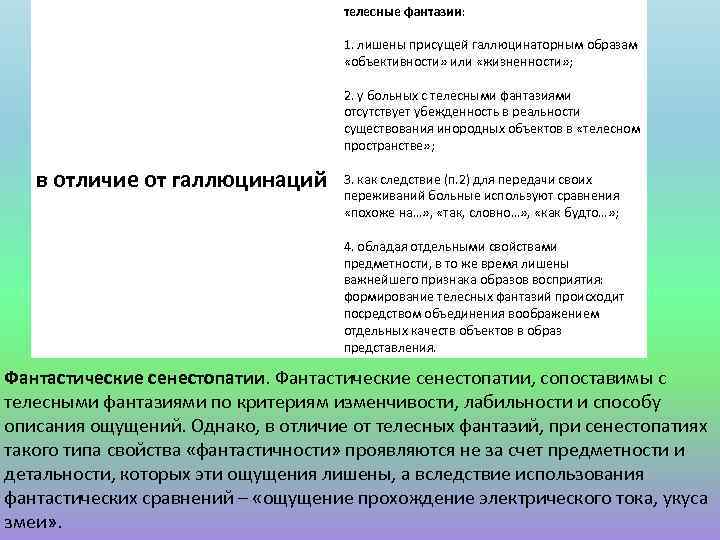 в отличие от галлюцинаций

телесные фантазии:

1. лишены присущей галлюцинаторным образам «объективности» или «жизненности»;

2. у больных с телесными фантазиями отсутствует убежденность в реальности существования инородных объектов в «телесном пространстве»;

3. как следствие (п.2) для передачи своих переживаний больные используют сравнения «похоже на…», «так, словно…», «как будто…»;

4. обладая отдельными свойствами предметности, в то же время лишены важнейшего признака образов восприятия: формирование телесных фантазий происходит посредством объединения воображением отдельных качеств объектов в образ представления.

Фантастические сенестопатии. Фантастические сенестопатии, сопоставимы с телесными фантазиями по критериям изменчивости, лабильности и способу описания ощущений. Однако, в отличие от телесных фантазий, при сенестопатиях такого типа свойства «фантастичности» проявляются не за счет предметности и детальности, которых эти ощущения лишены, а вследствие использования фантастических сравнений – «ощущение прохождение электрического тока, укуса змеи».